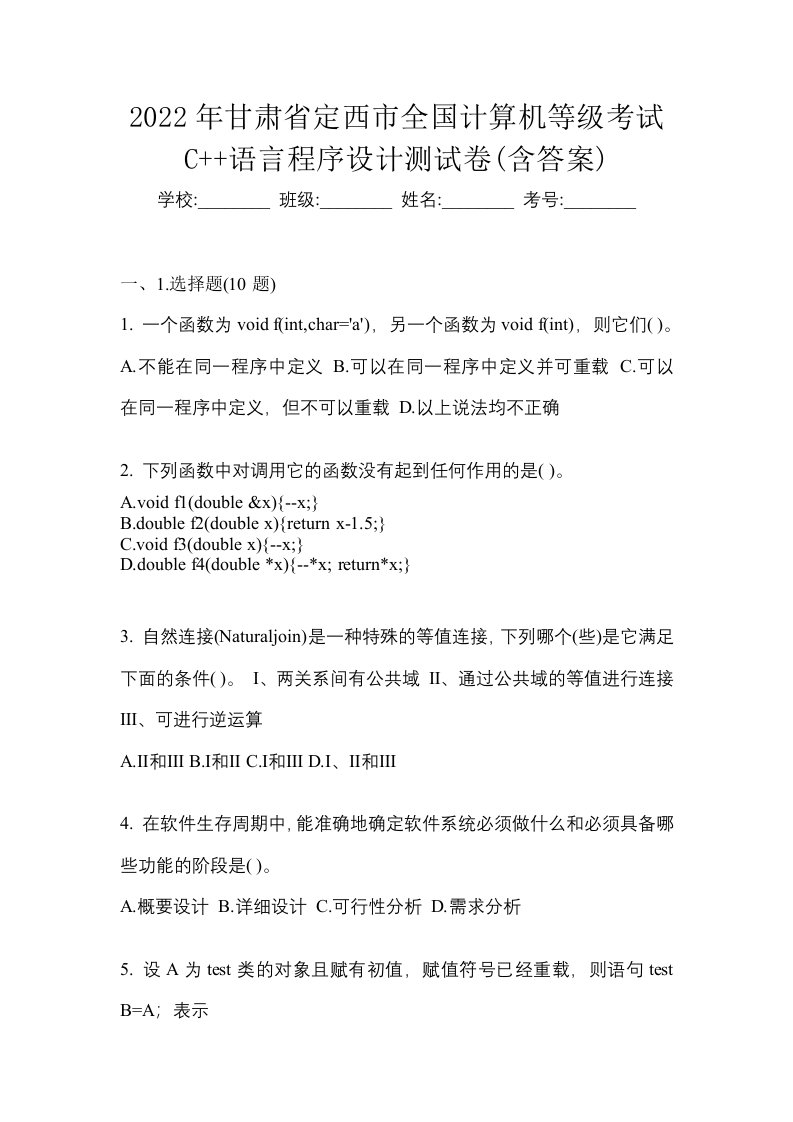 2022年甘肃省定西市全国计算机等级考试C++语言程序设计测试卷(含答案)

学校:________ 班级:________ 姓名:________ 考号:________

一、1.选择题(10 题)

1. 一个函数为 void f(int,char='a')，另一个函数为 void f(int)，则它们( )。

A.不能在同一程序中定义 B.可以在同一程序中定义并可重载 C.可以在同一程序中定义，但不可以重载 D.以上说法均不正确

2. 下列函数中对调用它的函数没有起到任何作用的是( )。

A.void f1(double &x){--x;}
B.double f2(double x){return x-1.5;}
C.void f3(double x){--x;}
D.double f4(double *x){--*x; return*x;}

3. 自然连接(Naturaljoin)是一种特殊的等值连接，下列哪个(些)是它满足下面的条件( )。 I、两关系间有公共域 II、通过公共域的等值进行连接 III、可进行逆运算

A.II和III B.I和II C.I和III D.I、II和III

4. 在软件生存周期中，能准确地确定软件系统必须做什么和必须具备哪些功能的阶段是( )。

A.概要设计 B.详细设计 C.可行性分析 D.需求分析

5. 设 A 为 test 类的对象且赋有初值，赋值符号已经重载，则语句 test B=A；表示